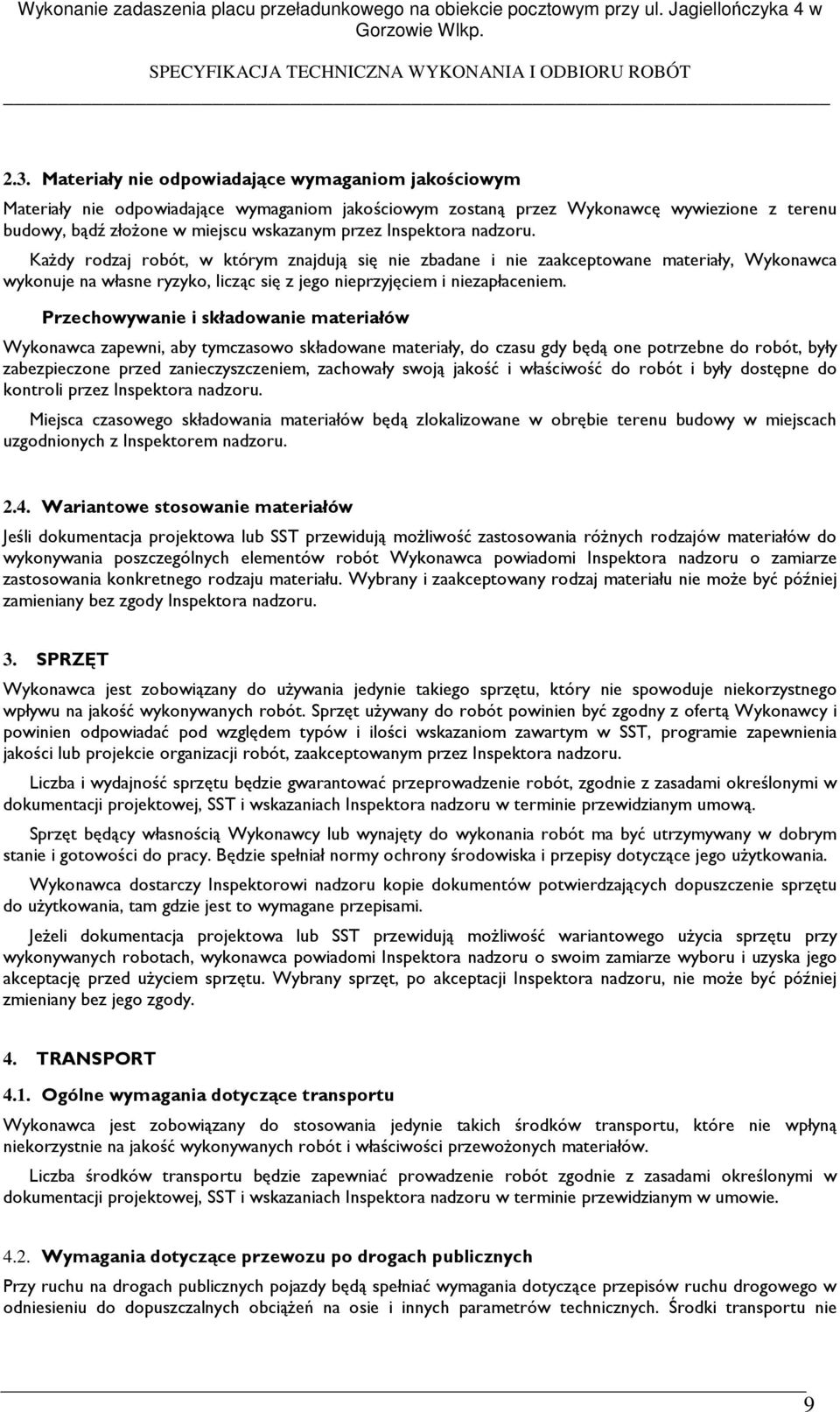 Wykonanie zadaszenia placu przeładunkowego na obiekcie pocztowym przy ul. Jagiellończyka 4 w Gorzowie Wlkp.

SPECYFIKACJA TECHNICZNA WYKONANIA I ODBIORU ROBÓT

2.3. Materiały nie odpowiadające wymaganiom jakościowym

Materiały nie odpowiadające wymaganiom jakościowym zostaną przez Wykonawcę wywiezione z terenu budowy, bądź złożone w miejscu wskazanym przez Inspektora nadzoru.

Każdy rodzaj robót, w którym znajdują się nie zbadane i nie zaakceptowane materiały, Wykonawca wykonuje na własne ryzyko, licząc się z jego nieprzyjęciem i niezapłaceniem.

Przechowywanie i składowanie materiałów

Wykonawca zapewni, aby tymczasowo składowane materiały, do czasu gdy będą one potrzebne do robót, były zabezpieczone przed zanieczyszczeniem, zachowały swoją jakość i właściwość do robót i były dostępne do kontroli przez Inspektora nadzoru.

Miejsca czasowego składowania materiałów będą zlokalizowane w obrębie terenu budowy w miejscach uzgodnionych z Inspektorem nadzoru.

2.4. Wariantowe stosowanie materiałów

Jeśli dokumentacja projektowa lub SST przewidują możliwość zastosowania różnych rodzajów materiałów do wykonywania poszczególnych elementów robót Wykonawca powiadomi Inspektora nadzoru o zamiarze zastosowania konkretnego rodzaju materiału. Wybrany i zaakceptowany rodzaj materiału nie może być później zamieniany bez zgody Inspektora nadzoru.

3. SPRZĘT

Wykonawca jest zobowiązany do używania jedynie takiego sprzętu, który nie spowoduje niekorzystnego wpływu na jakość wykonywanych robót. Sprzęt używany do robót powinien być zgodny z ofertą Wykonawcy i powinien odpowiadać pod względem typów i ilości wskazaniom zawartym w SST, programie zapewnienia jakości lub projekcie organizacji robót, zaakceptowanym przez Inspektora nadzoru.

Liczba i wydajność sprzętu będzie gwarantować przeprowadzenie robót, zgodnie z zasadami określonymi w dokumentacji projektowej, SST i wskazaniach Inspektora nadzoru w terminie przewidzianym umową.

Sprzęt będący własnością Wykonawcy lub wynajęty do wykonania robót ma być utrzymywany w dobrym stanie i gotowości do pracy. Będzie spełniał normy ochrony środowiska i przepisy dotyczące jego użytkowania.

Wykonawca dostarczy Inspektorowi nadzoru kopie dokumentów potwierdzających dopuszczenie sprzętu do użytkowania, tam gdzie jest to wymagane przepisami.

Jeżeli dokumentacja projektowa lub SST przewidują możliwość wariantowego użycia sprzętu przy wykonywanych robotach, wykonawca powiadomi Inspektora nadzoru o swoim zamiarze wyboru i uzyska jego akceptację przed użyciem sprzętu. Wybrany sprzęt, po akceptacji Inspektora nadzoru, nie może być później zmieniany bez jego zgody.

4. TRANSPORT

4.1. Ogólne wymagania dotyczące transportu

Wykonawca jest zobowiązany do stosowania jedynie takich środków transportu, które nie wpłyną niekorzystnie na jakość wykonywanych robót i właściwości przewożonych materiałów.

Liczba środków transportu będzie zapewniać prowadzenie robót zgodnie z zasadami określonymi w dokumentacji projektowej, SST i wskazaniach Inspektora nadzoru w terminie przewidzianym w umowie.

4.2. Wymagania dotyczące przewozu po drogach publicznych

Przy ruchu na drogach publicznych pojazdy będą spełniać wymagania dotyczące przepisów ruchu drogowego w odniesieniu do dopuszczalnych obciążeń na osie i innych parametrów technicznych. Środki transportu nie

9